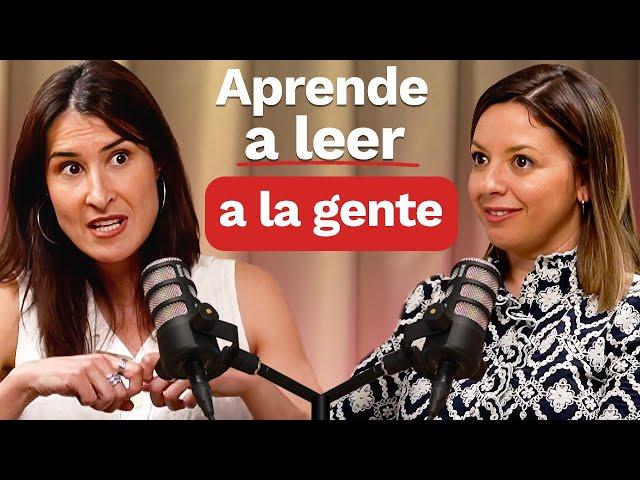 Aprende a leer a la gente